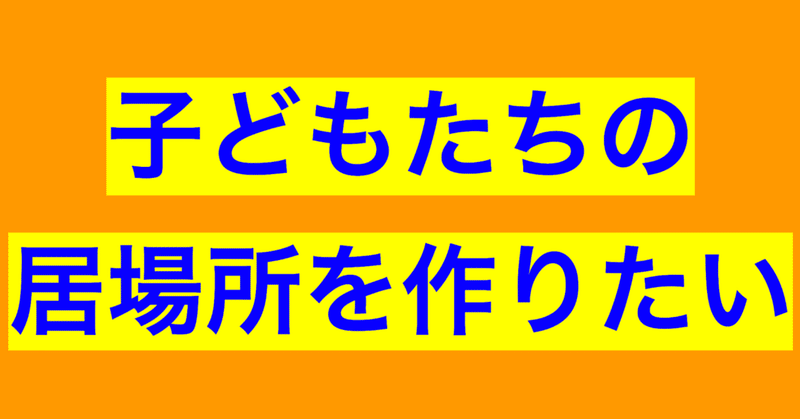 子どもたちの

居場所を作りたい